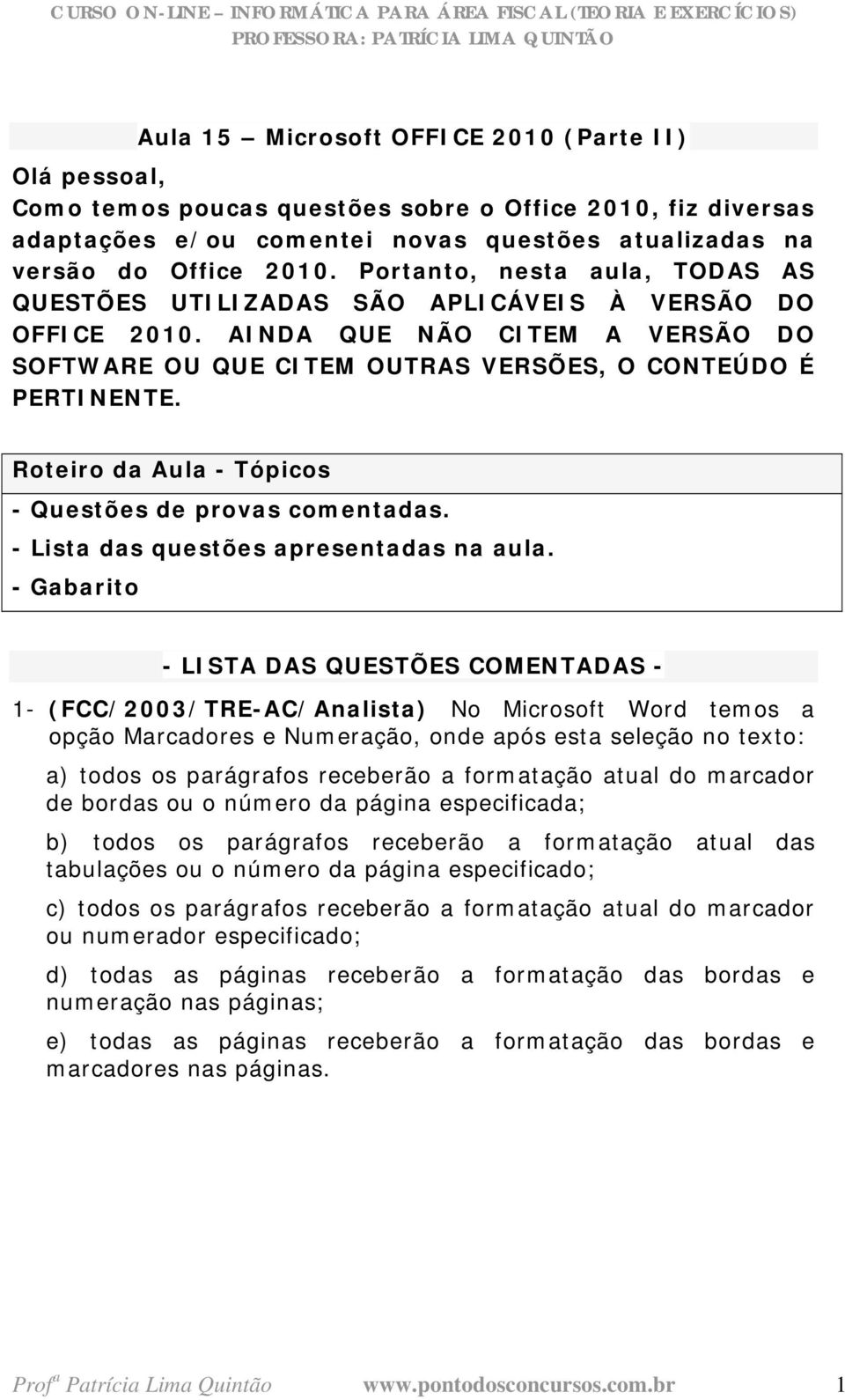 CURSO ON-LINE – INFORMÁTICA PARA ÁREA FISCAL (TEORIA E EXERCÍCIOS)
PROFESSORA: PATRÍCIA LIMA QUINTÃO

Aula 15 – Microsoft OFFICE 2010 (Parte II)

Olá pessoal,

Como temos poucas questões sobre o Office 2010, fiz diversas adaptações e/ou comentei novas questões atualizadas na versão do Office 2010. Portanto, nesta aula, TODAS AS QUESTÕES UTILIZADAS SÃO APLICÁVEIS À VERSÃO DO OFFICE 2010. AINDA QUE NÃO CITEM A VERSÃO DO SOFTWARE OU QUE CITEM OUTRAS VERSÕES, O CONTEÚDO É PERTINENTE.

Roteiro da Aula - Tópicos

- Questões de provas comentadas.
- Lista das questões apresentadas na aula.
- Gabarito

- LISTA DAS QUESTÕES COMENTADAS -

1- (FCC/2003/TRE-AC/Analista) No Microsoft Word temos a opção Marcadores e Numeração, onde após esta seleção no texto:

a) todos os parágrafos receberão a formatação atual do marcador de bordas ou o número da página especificada;

b) todos os parágrafos receberão a formatação atual das tabulações ou o número da página especificado;

c) todos os parágrafos receberão a formatação atual do marcador ou numerador especificado;

d) todas as páginas receberão a formatação das bordas e numeração nas páginas;

e) todas as páginas receberão a formatação das bordas e marcadores nas páginas.

Profª Patrícia Lima Quintão www.pontodosconcursos.com.br 1